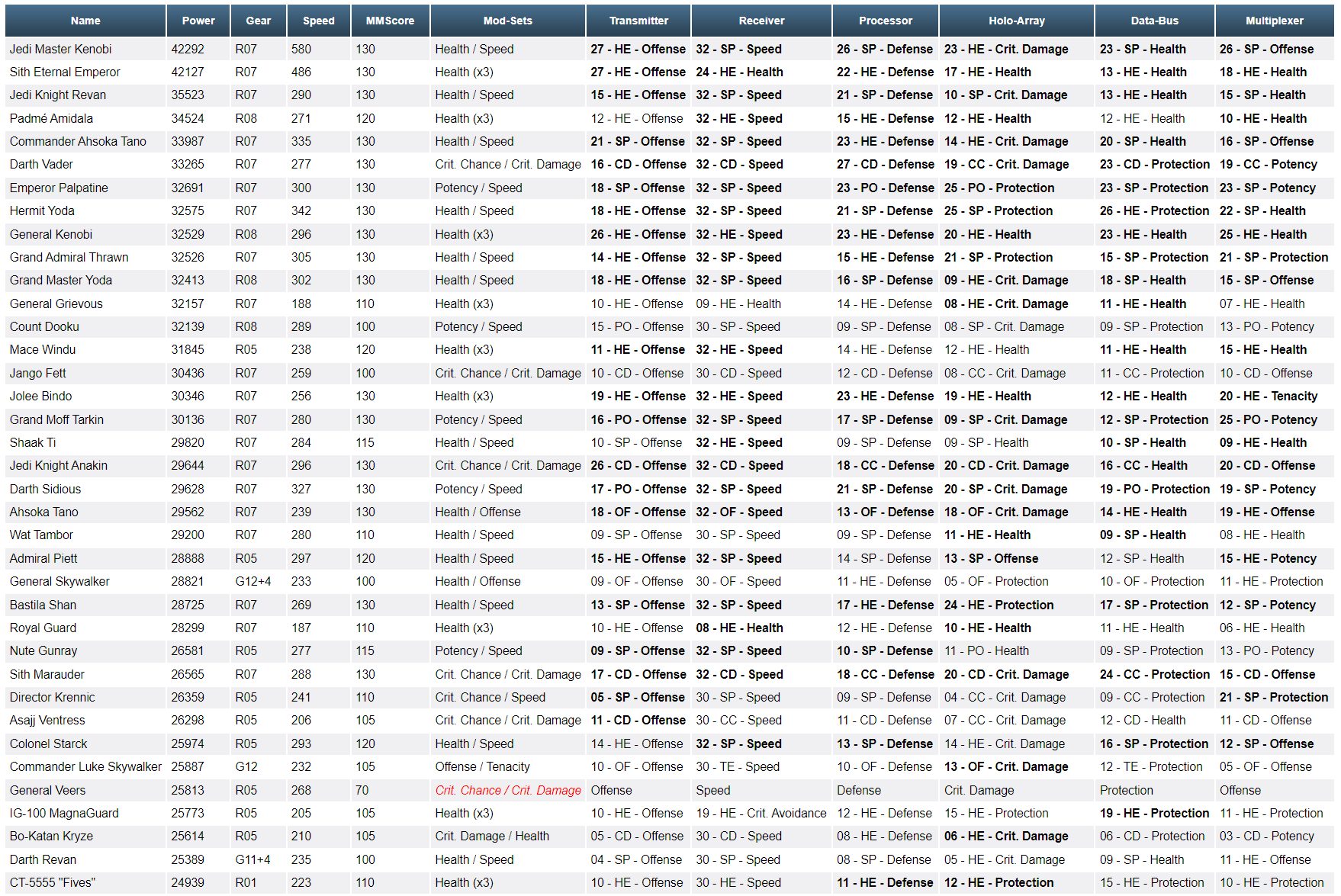 | Name | Power | Gear | Speed | MMScore | Mod-Sets | Transmitter | Receiver | Processor | Holo-Array | Data-Bus | Multiplexer |
|---|---|---|---|---|---|---|---|---|---|---|---|
| Jedi Master Kenobi | 42292 | R07 | 580 | 130 | Health / Speed | 27 - HE - Offense | 32 - SP - Speed | 26 - SP - Defense | 23 - HE - Crit. Damage | 23 - SP - Health | 26 - SP - Offense |
| Sith Eternal Emperor | 42127 | R07 | 486 | 130 | Health (x3) | 27 - HE - Offense | 24 - HE - Health | 22 - HE - Defense | 17 - HE - Health | 13 - HE - Health | 18 - HE - Health |
| Jedi Knight Revan | 35523 | R07 | 290 | 130 | Health / Speed | 15 - HE - Offense | 32 - SP - Speed | 21 - SP - Defense | 10 - SP - Crit. Damage | 13 - HE - Health | 15 - SP - Health |
| Padmé Amidala | 34524 | R08 | 271 | 120 | Health (x3) | 12 - HE - Offense | 32 - HE - Speed | 15 - HE - Defense | 12 - HE - Health | 12 - HE - Health | 10 - HE - Health |
| Commander Ahsoka Tano | 33987 | R07 | 335 | 130 | Health / Speed | 21 - SP - Offense | 32 - SP - Speed | 23 - HE - Defense | 14 - HE - Crit. Damage | 20 - SP - Health | 16 - SP - Offense |
| Darth Vader | 33265 | R07 | 277 | 130 | Crit. Chance / Crit. Damage | 16 - CD - Offense | 32 - CD - Speed | 27 - CD - Defense | 19 - CC - Crit. Damage | 23 - CD - Protection | 19 - CC - Potency |
| Emperor Palpatine | 32691 | R07 | 300 | 130 | Potency / Speed | 18 - SP - Offense | 32 - SP - Speed | 23 - PO - Defense | 25 - PO - Protection | 23 - SP - Protection | 23 - SP - Potency |
| Hermit Yoda | 32575 | R07 | 342 | 130 | Health / Speed | 18 - HE - Offense | 32 - SP - Speed | 21 - SP - Defense | 25 - SP - Protection | 26 - HE - Protection | 22 - SP - Health |
| General Kenobi | 32529 | R08 | 296 | 130 | Health (x3) | 26 - HE - Offense | 32 - HE - Speed | 23 - HE - Defense | 20 - HE - Health | 23 - HE - Health | 25 - HE - Health |
| Grand Admiral Thrawn | 32526 | R07 | 305 | 130 | Health / Speed | 14 - HE - Offense | 32 - SP - Speed | 15 - HE - Defense | 21 - SP - Protection | 15 - SP - Protection | 21 - SP - Protection |
| Grand Master Yoda | 32413 | R08 | 302 | 130 | Health / Speed | 18 - HE - Offense | 32 - SP - Speed | 16 - SP - Defense | 09 - HE - Crit. Damage | 18 - SP - Health | 15 - SP - Offense |
| General Grievous | 32157 | R07 | 188 | 110 | Health (x3) | 10 - HE - Offense | 09 - HE - Health | 14 - HE - Defense | 08 - HE - Crit. Damage | 11 - HE - Health | 07 - HE - Health |
| Count Dooku | 32139 | R08 | 289 | 100 | Potency / Speed | 15 - PO - Offense | 30 - SP - Speed | 09 - SP - Defense | 08 - SP - Crit. Damage | 09 - SP - Protection | 13 - PO - Potency |
| Mace Windu | 31845 | R05 | 238 | 120 | Health (x3) | 11 - HE - Offense | 32 - HE - Speed | 14 - HE - Defense | 12 - HE - Health | 11 - HE - Health | 15 - HE - Health |
| Jango Fett | 30436 | R07 | 259 | 100 | Crit. Chance / Crit. Damage | 10 - CD - Offense | 30 - CD - Speed | 12 - CD - Defense | 08 - CC - Crit. Damage | 11 - CC - Protection | 10 - CD - Offense |
| Jolee Bindo | 30346 | R07 | 256 | 130 | Health (x3) | 19 - HE - Offense | 32 - HE - Speed | 23 - HE - Defense | 19 - HE - Health | 12 - HE - Health | 20 - HE - Tenacity |
| Grand Moff Tarkin | 30136 | R07 | 280 | 130 | Potency / Speed | 16 - PO - Offense | 32 - SP - Speed | 17 - SP - Defense | 09 - SP - Crit. Damage | 12 - SP - Protection | 25 - PO - Potency |
| Shaak Ti | 29820 | R07 | 284 | 115 | Health / Speed | 10 - SP - Offense | 32 - HE - Speed | 09 - SP - Defense | 09 - SP - Health | 10 - SP - Health | 09 - HE - Health |
| Jedi Knight Anakin | 29644 | R07 | 296 | 130 | Crit. Chance / Crit. Damage | 26 - CD - Offense | 32 - CD - Speed | 18 - CC - Defense | 20 - CD - Crit. Damage | 16 - CC - Health | 20 - CD - Offense |
| Darth Sidious | 29628 | R07 | 327 | 130 | Potency / Speed | 17 - PO - Offense | 32 - SP - Speed | 21 - SP - Defense | 20 - SP - Crit. Damage | 19 - PO - Protection | 19 - SP - Potency |
| Ahsoka Tano | 29562 | R07 | 239 | 130 | Health / Offense | 18 - OF - Offense | 32 - OF - Speed | 13 - OF - Defense | 18 - OF - Crit. Damage | 14 - HE - Health | 19 - HE - Offense |
| Wat Tambor | 29200 | R07 | 280 | 110 | Health / Speed | 09 - SP - Offense | 30 - SP - Speed | 09 - SP - Defense | 11 - HE - Health | 09 - SP - Health | 08 - HE - Health |
| Admiral Piett | 28888 | R05 | 297 | 120 | Health / Speed | 15 - HE - Offense | 32 - SP - Speed | 14 - SP - Defense | 13 - SP - Offense | 12 - SP - Health | 15 - HE - Potency |
| General Skywalker | 28821 | G12+4 | 233 | 100 | Health / Offense | 09 - OF - Offense | 30 - OF - Speed | 11 - HE - Defense | 05 - OF - Protection | 10 - OF - Protection | 11 - HE - Protection |
| Bastila Shan | 28725 | R07 | 269 | 130 | Health / Speed | 13 - SP - Offense | 32 - SP - Speed | 17 - HE - Defense | 24 - HE - Protection | 17 - SP - Protection | 12 - SP - Potency |
| Royal Guard | 28299 | R07 | 187 | 110 | Health (x3) | 10 - HE - Offense | 08 - HE - Health | 12 - HE - Defense | 10 - HE - Health | 11 - HE - Health | 06 - HE - Health |
| Nute Gunray | 26581 | R05 | 277 | 115 | Potency / Speed | 09 - SP - Offense | 32 - SP - Speed | 10 - SP - Defense | 11 - PO - Health | 09 - SP - Protection | 13 - PO - Potency |
| Sith Marauder | 26565 | R07 | 288 | 130 | Crit. Chance / Crit. Damage | 17 - CD - Offense | 32 - CD - Speed | 18 - CC - Defense | 20 - CD - Crit. Damage | 24 - CC - Protection | 15 - CD - Offense |
| Director Krennic | 26359 | R05 | 241 | 110 | Crit. Chance / Speed | 05 - SP - Offense | 30 - SP - Speed | 09 - SP - Defense | 04 - CC - Crit. Damage | 09 - CC - Protection | 21 - SP - Protection |
| Asajj Ventress | 26298 | R05 | 206 | 105 | Crit. Chance / Crit. Damage | 11 - CD - Offense | 30 - CC - Speed | 11 - CD - Defense | 07 - CC - Crit. Damage | 12 - CD - Health | 11 - CD - Offense |
| Colonel Starck | 25974 | R05 | 293 | 120 | Health / Speed | 14 - HE - Offense | 32 - SP - Speed | 13 - SP - Defense | 14 - HE - Crit. Damage | 16 - SP - Protection | 12 - SP - Offense |
| Commander Luke Skywalker | 25887 | G12 | 232 | 105 | Offense / Tenacity | 10 - OF - Offense | 30 - TE - Speed | 10 - OF - Defense | 13 - OF - Crit. Damage | 12 - TE - Protection | 05 - OF - Offense |
| General Veers | 25813 | R05 | 268 | 70 | Crit. Chance / Crit. Damage | Offense | Speed | Defense | Crit. Damage | Protection | Offense |
| IG-100 MagnaGuard | 25773 | R05 | 205 | 105 | Health (x3) | 10 - HE - Offense | 19 - HE - Crit. Avoidance | 12 - HE - Defense | 15 - HE - Protection | 19 - HE - Protection | 11 - HE - Protection |
| Bo-Katan Kryze | 25614 | R05 | 210 | 105 | Crit. Damage / Health | 05 - CD - Offense | 30 - CD - Speed | 08 - HE - Defense | 06 - HE - Crit. Damage | 06 - CD - Protection | 03 - CD - Potency |
| Darth Revan | 25389 | G11+4 | 235 | 100 | Health / Speed | 04 - SP - Offense | 30 - SP - Speed | 08 - SP - Defense | 05 - HE - Crit. Damage | 09 - SP - Health | 11 - HE - Offense |
| CT-5555 "Fives" | 24939 | R01 | 223 | 110 | Health (x3) | 10 - HE - Offense | 30 - HE - Speed | 11 - HE - Defense | 12 - HE - Protection | 15 - HE - Protection | 10 - HE - Protection |